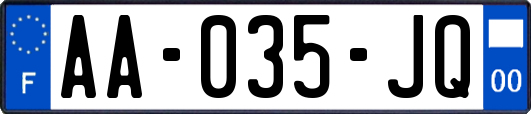 F

AA-035-JQ

00